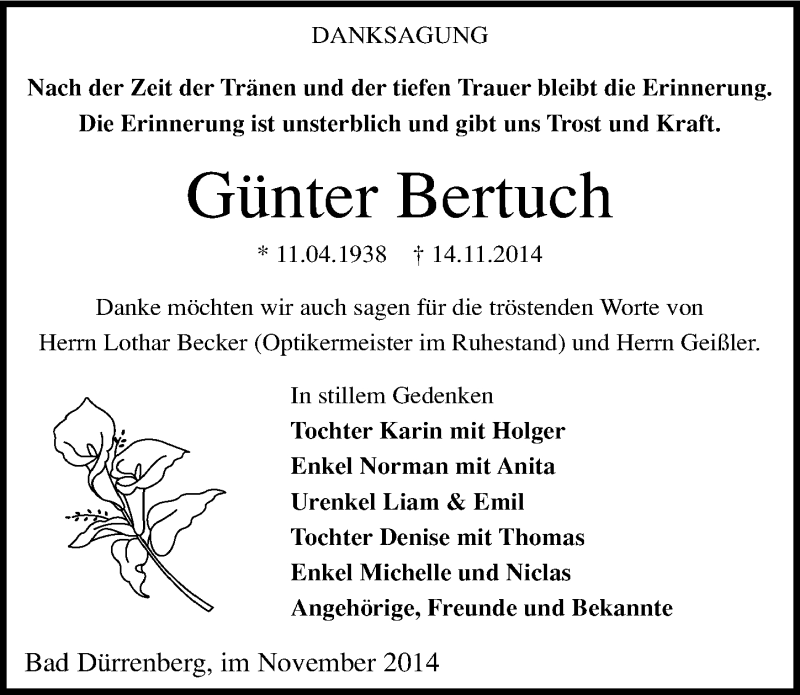 DANKSAGUNG

Nach der Zeit der Tränen und der tiefen Trauer bleibt die Erinnerung. Die Erinnerung ist unsterblich und gibt uns Trost und Kraft.

Günter Bertuch

* 11.04.1938 † 14.11.2014

Danke möchten wir auch sagen für die tröstenden Worte von Herrn Lothar Becker (Optikermeister im Ruhestand) und Herrn Geißler.

In stillem Gedenken
Tochter Karin mit Holger
Enkel Norman mit Anita
Urenkel Liam & Emil
Tochter Denise mit Thomas
Enkel Michelle und Niclas
Angehörige, Freunde und Bekannte

Bad Dürrenberg, im November 2014